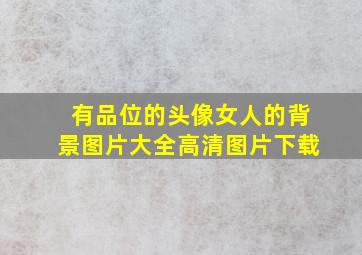 有品位的头像女人的背景图片大全高清图片下载